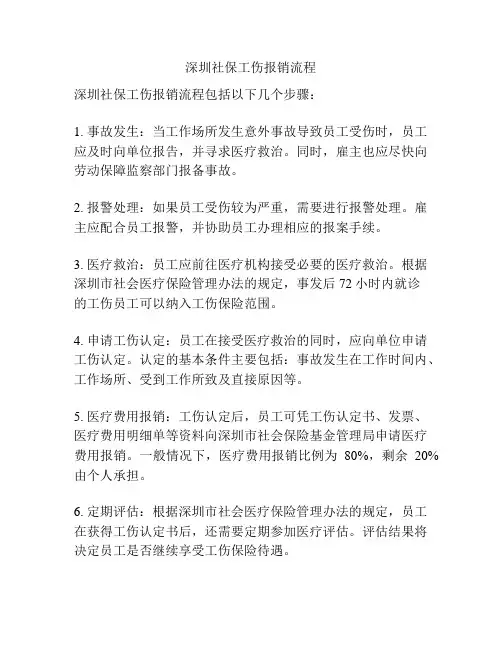 深圳社保工伤报销流程

深圳社保工伤报销流程包括以下几个步骤：

1. 事故发生：当工作场所发生意外事故导致员工受伤时，员工应及时向单位报告，并寻求医疗救治。同时，雇主也应尽快向劳动保障监察部门报备事故。

2. 报警处理：如果员工受伤较为严重，需要进行报警处理。雇主应配合员工报警，并协助员工办理相应的报案手续。

3. 医疗救治：员工应前往医疗机构接受必要的医疗救治。根据深圳市社会医疗保险管理办法的规定，事发后 72 小时内就诊的工伤员工可以纳入工伤保险范围。

4. 申请工伤认定：员工在接受医疗救治的同时，应向单位申请工伤认定。认定的基本条件主要包括：事故发生在工作时间内、工作场所、受到工作所致及直接原因等。

5. 医疗费用报销：工伤认定后，员工可凭工伤认定书、发票、医疗费用明细单等资料向深圳市社会保险基金管理局申请医疗费用报销。一般情况下，医疗费用报销比例为 80%，剩余 20% 由个人承担。

6. 定期评估：根据深圳市社会医疗保险管理办法的规定，员工在获得工伤认定书后，还需要定期参加医疗评估。评估结果将决定员工是否继续享受工伤保险待遇。